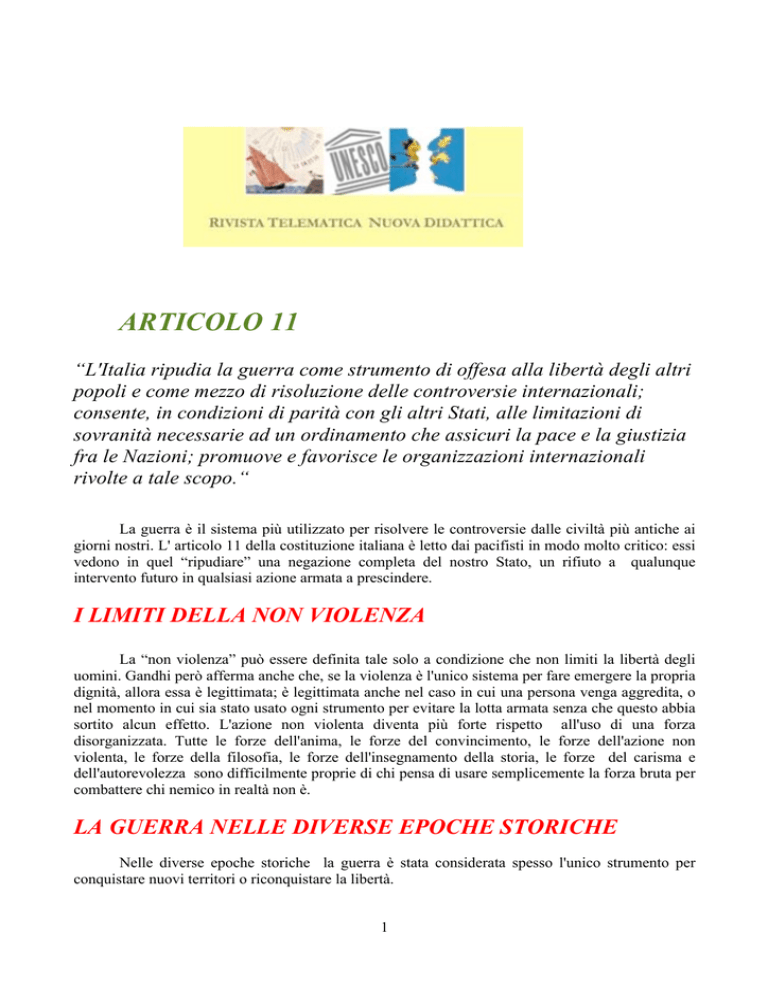 UNESCO

RIVISTA TELEMATICA NUOVA DIDATTICA

ARTICOLO 11

"L'Italia ripudia la guerra come strumento di offesa alla libertà degli altri popoli e come mezzo di risoluzione delle controversie internazionali; consente, in condizioni di parità con gli altri Stati, alle limitazioni di sovranità necessarie ad un ordinamento che assicuri la pace e la giustizia fra le Nazioni; promuove e favorisce le organizzazioni internazionali rivolte a tale scopo."

La guerra è il sistema più utilizzato per risolvere le controversie dalle civiltà più antiche ai giorni nostri. L' articolo 11 della costituzione italiana è letto dai pacifisti in modo molto critico: essi vedono in quel "ripudiare" una negazione completa del nostro Stato, un rifiuto a qualunque intervento futuro in qualsiasi azione armata a prescindere.

I LIMITI DELLA NON VIOLENZA

La "non violenza" può essere definita tale solo a condizione che non limiti la libertà degli uomini. Gandhi però afferma anche che, se la violenza è l'unico sistema per fare emergere la propria dignità, allora essa è legittimata; è legittimata anche nel caso in cui una persona venga aggredita, o nel momento in cui sia stato usato ogni strumento per evitare la lotta armata senza che questo abbia sortito alcun effetto. L'azione non violenta diventa più forte rispetto all'uso di una forza disorganizzata. Tutte le forze dell'anima, le forze del convincimento, le forze dell'azione non violenta, le forze della filosofia, le forze dell'insegnamento della storia, le forze del carisma e dell'autorevolezza sono difficilmente proprie di chi pensa di usare semplicemente la forza bruta per combattere chi nemico in realtà non è.

LA GUERRA NELLE DIVERSE EPOCHE STORICHE

Nelle diverse epoche storiche la guerra è stata considerata spesso l'unico strumento per conquistare nuovi territori o riconquistare la libertà.

1